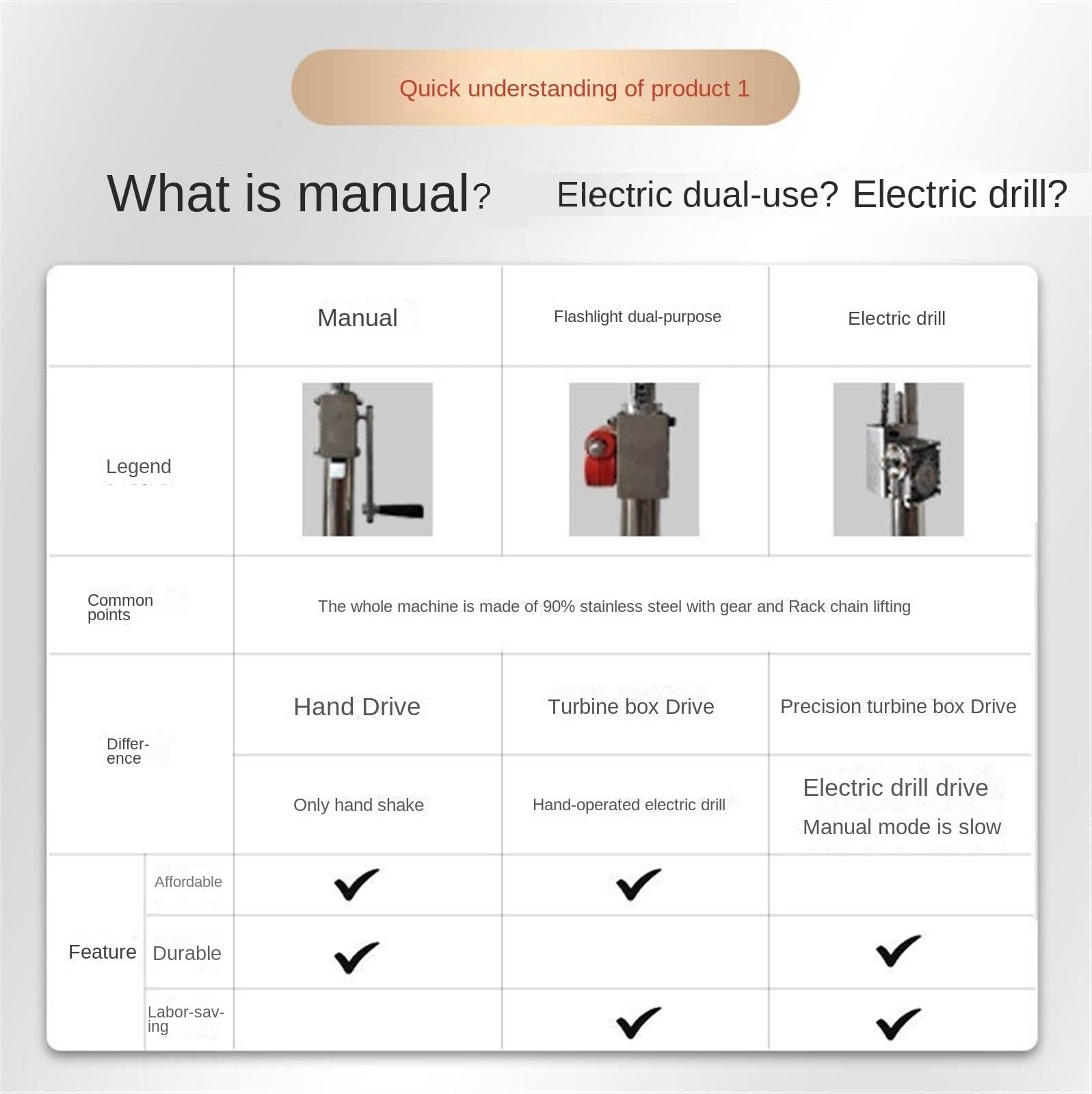 Quick understanding of product 1

What is manual? Electric dual-use? Electric drill?

| | | Manual | Flashlight dual-purpose | Electric drill |
|---|---|---|---|---|
| Legend | | | | |
| Common points | | The whole machine is made of 90% stainless steel with gear and Rack chain lifting | | |
| Difference | | Hand Drive | Turbine box Drive | Precision turbine box Drive |
| | | Only hand shake | Hand-operated electric drill | Electric drill drive Manual mode is slow |
| Feature | Affordable | ✔ | ✔ | |
| | Durable | ✔ | | ✔ |
| | Labor-saving | | ✔ | ✔ |